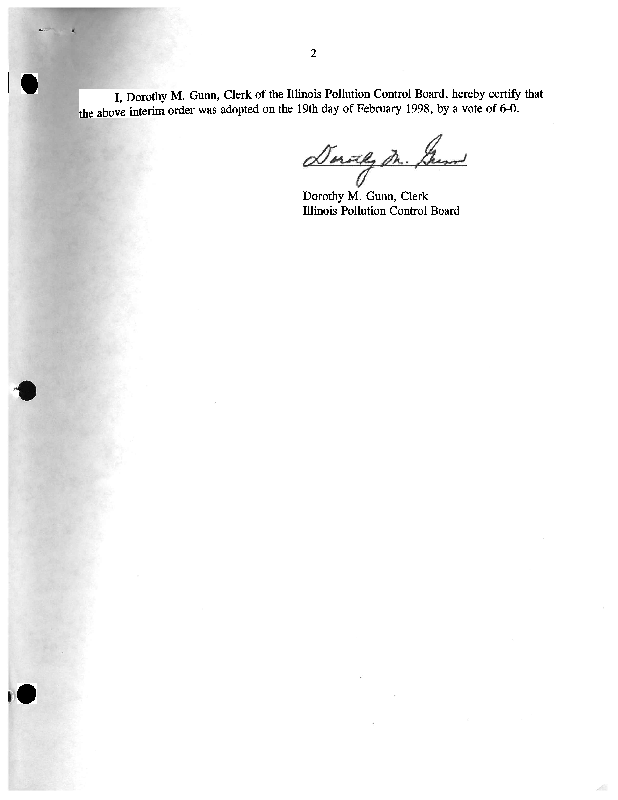 2

I, Dorothy M. Gunn, Clerk of the Illinois Pollution Control Board, hereby certify that the above interim order was adopted on the 19th day of February 1998, by a vote of 6-0.

Dorothy M. Gunn

Dorothy M. Gunn, Clerk
Illinois Pollution Control Board